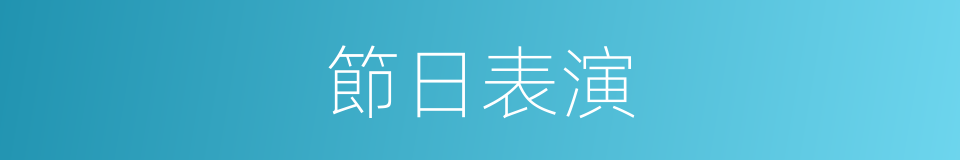 節日表演